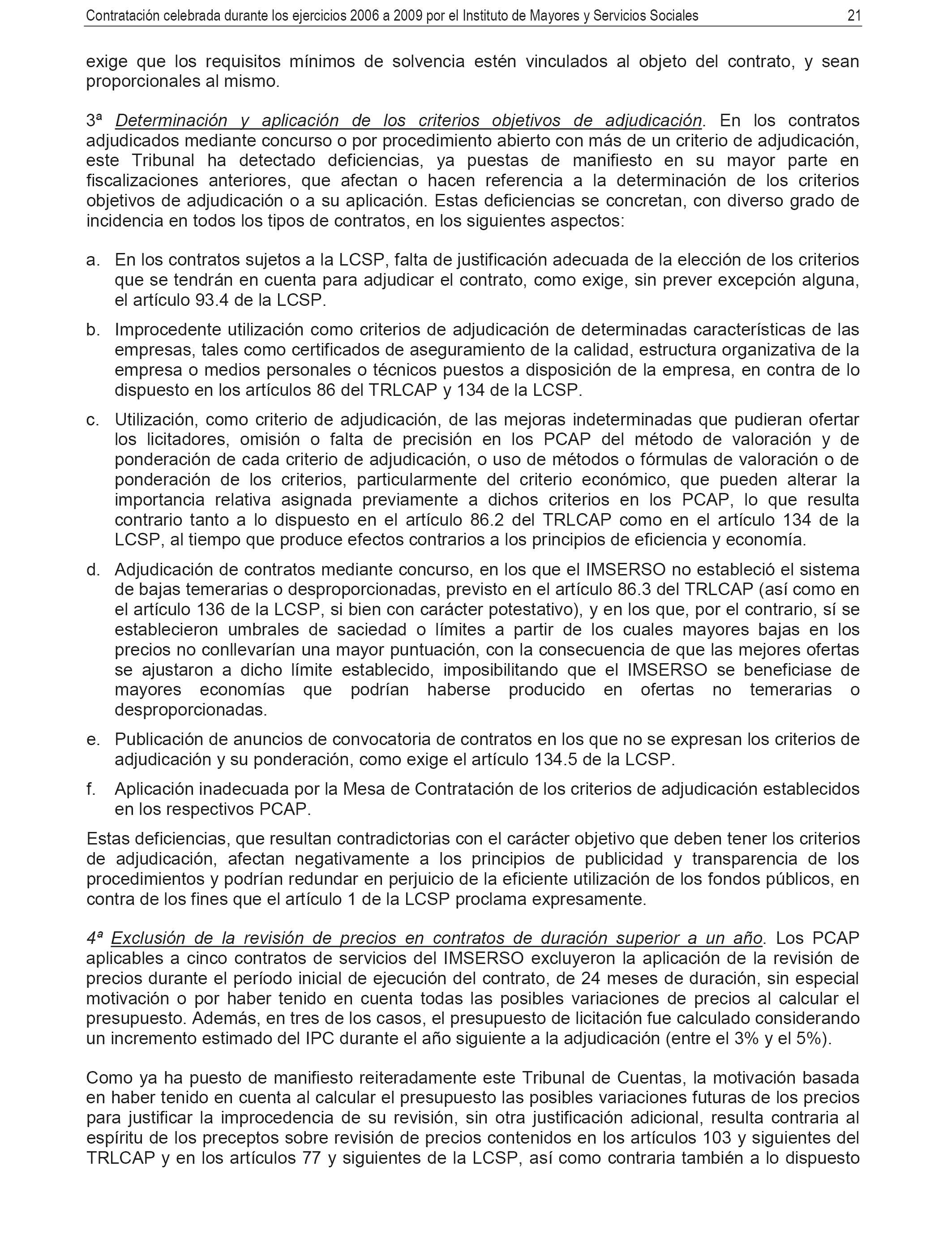 Contratación celebrada durante los ejercicios 2006 a 2009 por el Instituto de Mayores y Servicios Sociales 21

exige que los requisitos mínimos de solvencia estén vinculados al objeto del contrato, y sean proporcionales al mismo.

3ª Determinación y aplicación de los criterios objetivos de adjudicación. En los contratos adjudicados mediante concurso o por procedimiento abierto con más de un criterio de adjudicación, este Tribunal ha detectado deficiencias, ya puestas de manifiesto en su mayor parte en fiscalizaciones anteriores, que afectan o hacen referencia a la determinación de los criterios objetivos de adjudicación o a su aplicación. Estas deficiencias se concretan, con diverso grado de incidencia en todos los tipos de contratos, en los siguientes aspectos:

a. En los contratos sujetos a la LCSP, falta de justificación adecuada de la elección de los criterios que se tendrán en cuenta para adjudicar el contrato, como exige, sin prever excepción alguna, el artículo 93.4 de la LCSP.

b. Improcedente utilización como criterios de adjudicación de determinadas características de las empresas, tales como certificados de aseguramiento de la calidad, estructura organizativa de la empresa o medios personales o técnicos puestos a disposición de la empresa, en contra de lo dispuesto en los artículos 86 del TRLCAP y 134 de la LCSP.

c. Utilización, como criterio de adjudicación, de las mejoras indeterminadas que pudieran ofertar los licitadores, omisión o falta de precisión en los PCAP del método de valoración y de ponderación de cada criterio de adjudicación, o uso de métodos o fórmulas de valoración o de ponderación de los criterios, particularmente del criterio económico, que pueden alterar la importancia relativa asignada previamente a dichos criterios en los PCAP, lo que resulta contrario tanto a lo dispuesto en el artículo 86.2 del TRLCAP como en el artículo 134 de la LCSP, al tiempo que produce efectos contrarios a los principios de eficiencia y economía.

d. Adjudicación de contratos mediante concurso, en los que el IMSERSO no estableció el sistema de bajas temerarias o desproporcionadas, previsto en el artículo 86.3 del TRLCAP (así como en el artículo 136 de la LCSP, si bien con carácter potestativo), y en los que, por el contrario, sí se establecieron umbrales de saciedad o límites a partir de los cuales mayores bajas en los precios no conllevarían una mayor puntuación, con la consecuencia de que las mejores ofertas se ajustaron a dicho límite establecido, imposibilitando que el IMSERSO se beneficiase de mayores economías que podrían haberse producido en ofertas no temerarias o desproporcionadas.

e. Publicación de anuncios de convocatoria de contratos en los que no se expresan los criterios de adjudicación y su ponderación, como exige el artículo 134.5 de la LCSP.

f. Aplicación inadecuada por la Mesa de Contratación de los criterios de adjudicación establecidos en los respectivos PCAP.

Estas deficiencias, que resultan contradictorias con el carácter objetivo que deben tener los criterios de adjudicación, afectan negativamente a los principios de publicidad y transparencia de los procedimientos y podrían redundar en perjuicio de la eficiente utilización de los fondos públicos, en contra de los fines que el artículo 1 de la LCSP proclama expresamente.

4ª Exclusión de la revisión de precios en contratos de duración superior a un año. Los PCAP aplicables a cinco contratos de servicios del IMSERSO excluyeron la aplicación de la revisión de precios durante el período inicial de ejecución del contrato, de 24 meses de duración, sin especial motivación o por haber tenido en cuenta todas las posibles variaciones de precios al calcular el presupuesto. Además, en tres de los casos, el presupuesto de licitación fue calculado considerando un incremento estimado del IPC durante el año siguiente a la adjudicación (entre el 3% y el 5%).

Como ya ha puesto de manifiesto reiteradamente este Tribunal de Cuentas, la motivación basada en haber tenido en cuenta al calcular el presupuesto las posibles variaciones futuras de los precios para justificar la improcedencia de su revisión, sin otra justificación adicional, resulta contraria al espíritu de los preceptos sobre revisión de precios contenidos en los artículos 103 y siguientes del TRLCAP y en los artículos 77 y siguientes de la LCSP, así como contraria también a lo dispuesto